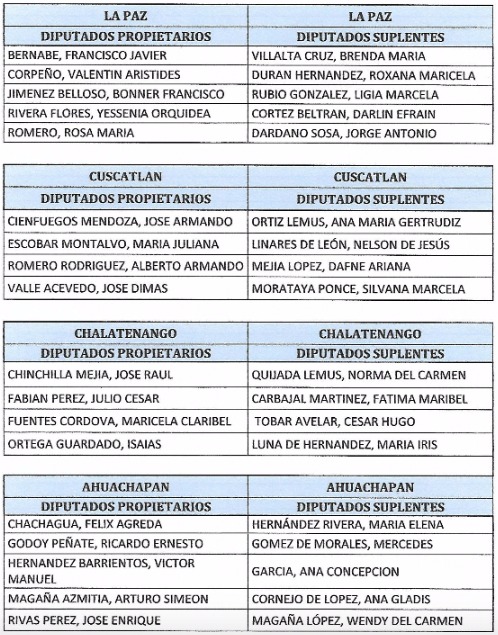 | LA PAZ | LA PAZ |
|---|---|
| DIPUTADOS PROPIETARIOS | DIPUTADOS SUPLENTES |
| BERNABE, FRANCISCO JAVIER | VILLALTA CRUZ, BRENDA MARIA |
| CORPEÑO, VALENTIN ARISTIDES | DURAN HERNANDEZ, ROXANA MARICELA |
| JIMENEZ BELLOSO, BONNER FRANCISCO | RUBIO GONZALEZ, LIGIA MARCELA |
| RIVERA FLORES, YESSENIA ORQUIDEA | CORTEZ BELTRAN, DARLIN EFRAIN |
| ROMERO, ROSA MARIA | DARDANO SOSA, JORGE ANTONIO |

| CUSCATLAN | CUSCATLAN |
|---|---|
| DIPUTADOS PROPIETARIOS | DIPUTADOS SUPLENTES |
| CIENFUEGOS MENDOZA, JOSE ARMANDO | ORTIZ LEMUS, ANA MARIA GERTRUDIZ |
| ESCOBAR MONTALVO, MARIA JULIANA | LINARES DE LEÓN, NELSON DE JESÚS |
| ROMERO RODRIGUEZ, ALBERTO ARMANDO | MEJIA LOPEZ, DAFNE ARIANA |
| VALLE ACEVEDO, JOSE DIMAS | MORATAYA PONCE, SILVANA MARCELA |

| CHALATENANGO | CHALATENANGO |
|---|---|
| DIPUTADOS PROPIETARIOS | DIPUTADOS SUPLENTES |
| CHINCHILLA MEJIA, JOSE RAUL | QUIJADA LEMUS, NORMA DEL CARMEN |
| FABIAN PEREZ, JULIO CESAR | CARBAJAL MARTINEZ, FATIMA MARIBEL |
| FUENTES CORDOVA, MARICELA CLARIBEL | TOBAR AVELAR, CESAR HUGO |
| ORTEGA GUARDADO, ISAIAS | LUNA DE HERNANDEZ, MARIA IRIS |

| AHUACHAPAN | AHUACHAPAN |
|---|---|
| DIPUTADOS PROPIETARIOS | DIPUTADOS SUPLENTES |
| CHACHAGUA, FELIX AGREDA | HERNÁNDEZ RIVERA, MARIA ELENA |
| GODOY PEÑATE, RICARDO ERNESTO | GOMEZ DE MORALES, MERCEDES |
| HERNANDEZ BARRIENTOS, VICTOR MANUEL | GARCIA, ANA CONCEPCION |
| MAGAÑA AZMITIA, ARTURO SIMEON | CORNEJO DE LOPEZ, ANA GLADIS |
| RIVAS PEREZ, JOSE ENRIQUE | MAGAÑA LÓPEZ, WENDY DEL CARMEN |